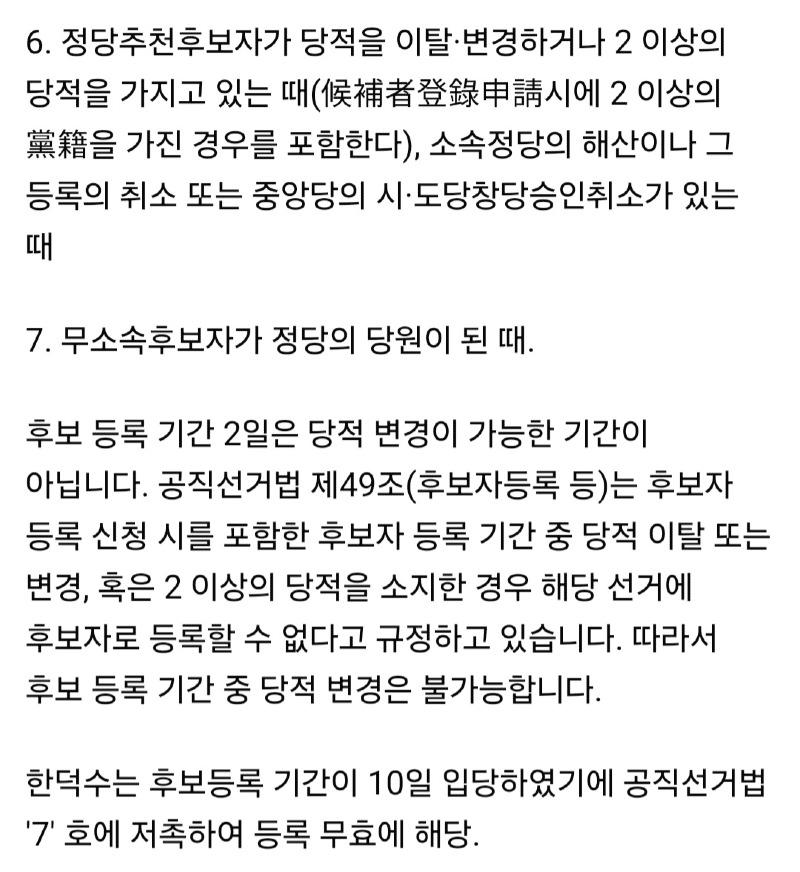 6. 정당추천후보자가 당적을 이탈·변경하거나 2 이상의 당적을 가지고 있는 때(候補者登錄申請시에 2 이상의 黨籍을 가진 경우를 포함한다), 소속정당의 해산이나 그 등록의 취소 또는 중앙당의 시·도당창당승인취소가 있는 때

7. 무소속후보자가 정당의 당원이 된 때.

후보 등록 기간 2일은 당적 변경이 가능한 기간이 아닙니다. 공직선거법 제49조(후보자등록 등)는 후보자 등록 신청 시를 포함한 후보자 등록 기간 중 당적 이탈 또는 변경, 혹은 2 이상의 당적을 소지한 경우 해당 선거에 후보자로 등록할 수 없다고 규정하고 있습니다. 따라서 후보 등록 기간 중 당적 변경은 불가능합니다.

한덕수는 후보등록 기간이 10일 입당하였기에 공직선거법 '7' 호에 저촉하여 등록 무효에 해당.